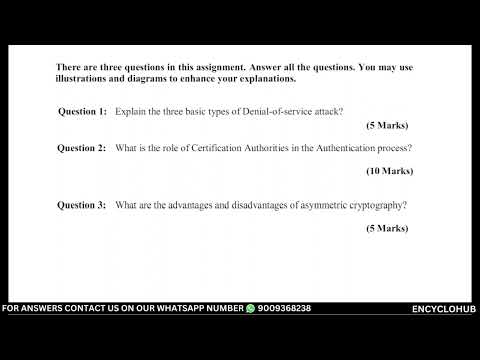 There are three questions in this assignment. Answer all the questions. You may use illustrations and diagrams to enhance your explanations.

Question 1: Explain the three basic types of Denial-of-service attack?

(5 Marks)

Question 2: What is the role of Certification Authorities in the Authentication process?

(10 Marks)

Question 3: What are the advantages and disadvantages of asymmetric cryptography?

(5 Marks)

FOR ANSWERS CONTACT US ON OUR WHATSAPP NUMBER 9009368238

ENCYCLOHUB